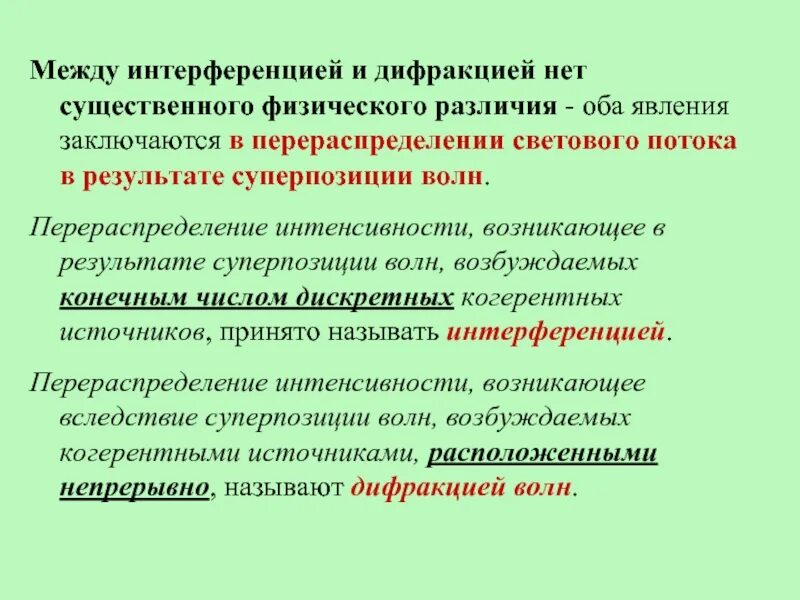 Между интерференцией и дифракцией нет существенного физического различия - оба явления заключаются в перераспределении светового потока в результате суперпозиции волн.

Перераспределение интенсивности, возникающее в результате суперпозиции волн, возбуждаемых конечным числом дискретных когерентных источников, принято называть интерференцией.

Перераспределение интенсивности, возникающее вследствие суперпозиции волн, возбуждаемых когерентными источниками, расположенными непрерывно, называют дифракцией волн.